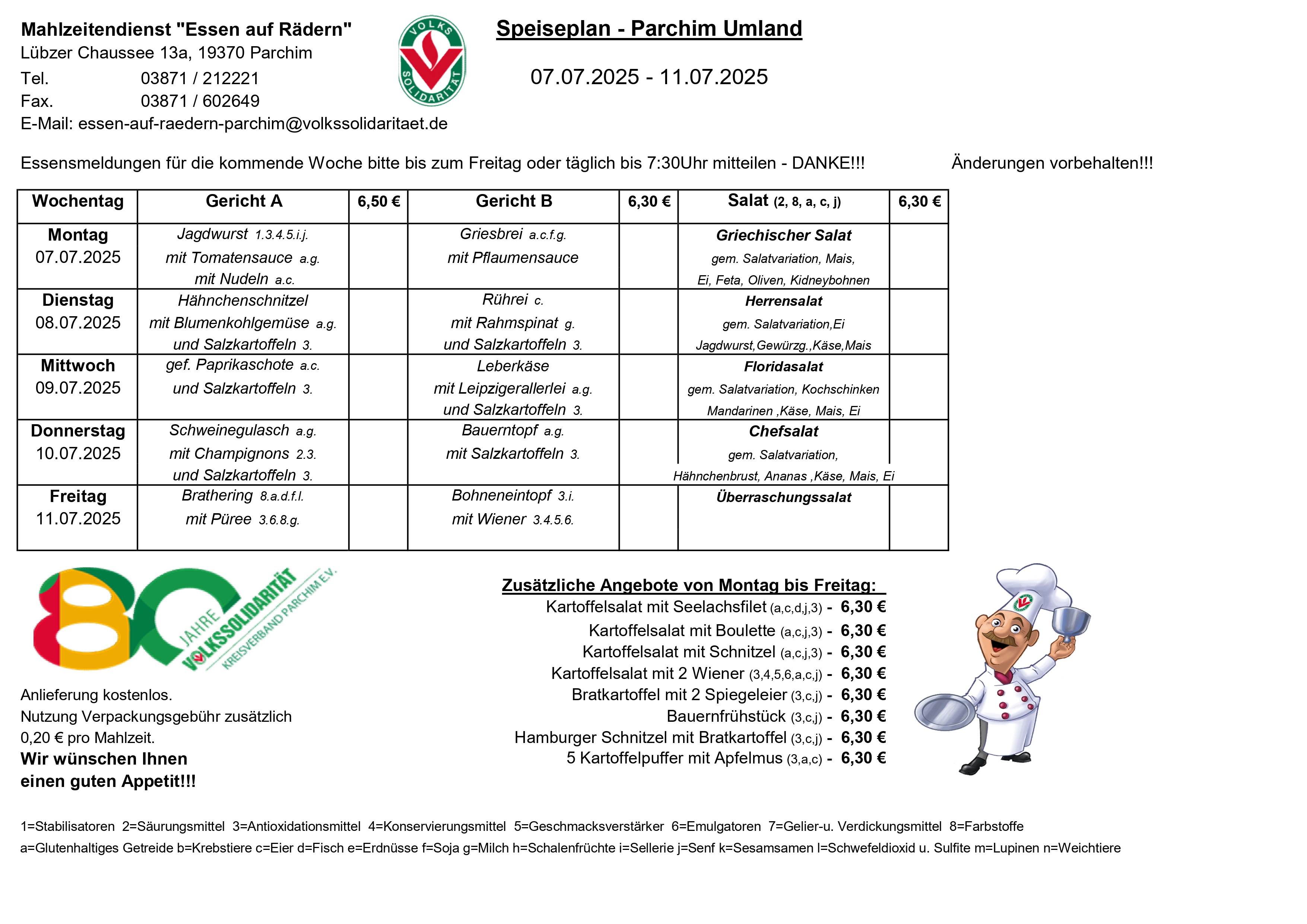 Mahlzeitendienst "Essen auf Rädern"
Lübzer Chaussee 13a, 19370 Parchim
Tel. 03871 / 212221
Fax. 03871 / 602649
E-Mail: essen-auf-raedern-parchim@volkssolidaritaet.de

VOLKS SOLIDARITÄT

Speiseplan - Parchim Umland

07.07.2025 - 11.07.2025

Essensmeldungen für die kommende Woche bitte bis zum Freitag oder täglich bis 7:30Uhr mitteilen - DANKE!!!

Änderungen vorbehalten!!!

| Wochentag | Gericht A | 6,50 € | Gericht B | 6,30 € | Salat (2, 8, a, c, j) | 6,30 € |
|---|---|---|---|---|---|---|
| Montag 07.07.2025 | Jagdwurst 1.3.4.5.i.j. mit Tomatensauce a.g. mit Nudeln a.c. | | Griesbrei a.c.f.g. mit Pflaumensauce | | Griechischer Salat gem. Salatvariation, Mais, Ei, Feta, Oliven, Kidneybohnen | |
| Dienstag 08.07.2025 | Hähnchenschnitzel mit Blumenkohlgemüse a.g. und Salzkartoffeln 3. | | Rührei c. mit Rahmspinat g. und Salzkartoffeln 3. | | Herrensalat gem. Salatvariation,Ei Jagdwurst,Gewürzg.,Käse,Mais | |
| Mittwoch 09.07.2025 | gef. Paprikaschote a.c. und Salzkartoffeln 3. | | Leberkäse mit Leipzigerallerlei a.g. und Salzkartoffeln 3. | | Floridasalat gem. Salatvariation, Kochschinken Mandarinen ,Käse, Mais, Ei | |
| Donnerstag 10.07.2025 | Schweinegulasch a.g. mit Champignons 2.3. und Salzkartoffeln 3. | | Bauerntopf a.g. mit Salzkartoffeln 3. | | Chefsalat gem. Salatvariation, Hähnchenbrust, Ananas ,Käse, Mais, Ei | |
| Freitag 11.07.2025 | Brathering 8.a.d.f.l. mit Püree 3.6.8.g. | | Bohneneintopf 3.i. mit Wiener 3.4.5.6. | | Überraschungssalat | |

80 JAHRE VOLKSSOLIDARITÄT KREISVERBAND PARCHIM E.V.

Anlieferung kostenlos.
Nutzung Verpackungsgebühr zusätzlich 0,20 € pro Mahlzeit.
Wir wünschen Ihnen einen guten Appetit!!!

Zusätzliche Angebote von Montag bis Freitag:
Kartoffelsalat mit Seelachsfilet (a,c,d,j,3) - 6,30 €
Kartoffelsalat mit Boulette (a,c,j,3) - 6,30 €
Kartoffelsalat mit Schnitzel (a,c,j,3) - 6,30 €
Kartoffelsalat mit 2 Wiener (3,4,5,6,a,c,j) - 6,30 €
Bratkartoffel mit 2 Spiegeleier (3,c,j) - 6,30 €
Bauernfrühstück (3,c,j) - 6,30 €
Hamburger Schnitzel mit Bratkartoffel (3,c,j) - 6,30 €
5 Kartoffelpuffer mit Apfelmus (3,a,c) - 6,30 €

1=Stabilisatoren 2=Säurungsmittel 3=Antioxidationsmittel 4=Konservierungsmittel 5=Geschmacksverstärker 6=Emulgatoren 7=Gelier-u. Verdickungsmittel 8=Farbstoffe
a=Glutenhaltiges Getreide b=Krebstiere c=Eier d=Fisch e=Erdnüsse f=Soja g=Milch h=Schalenfrüchte i=Sellerie j=Senf k=Sesamsamen l=Schwefeldioxid u. Sulfite m=Lupinen n=Weichtiere